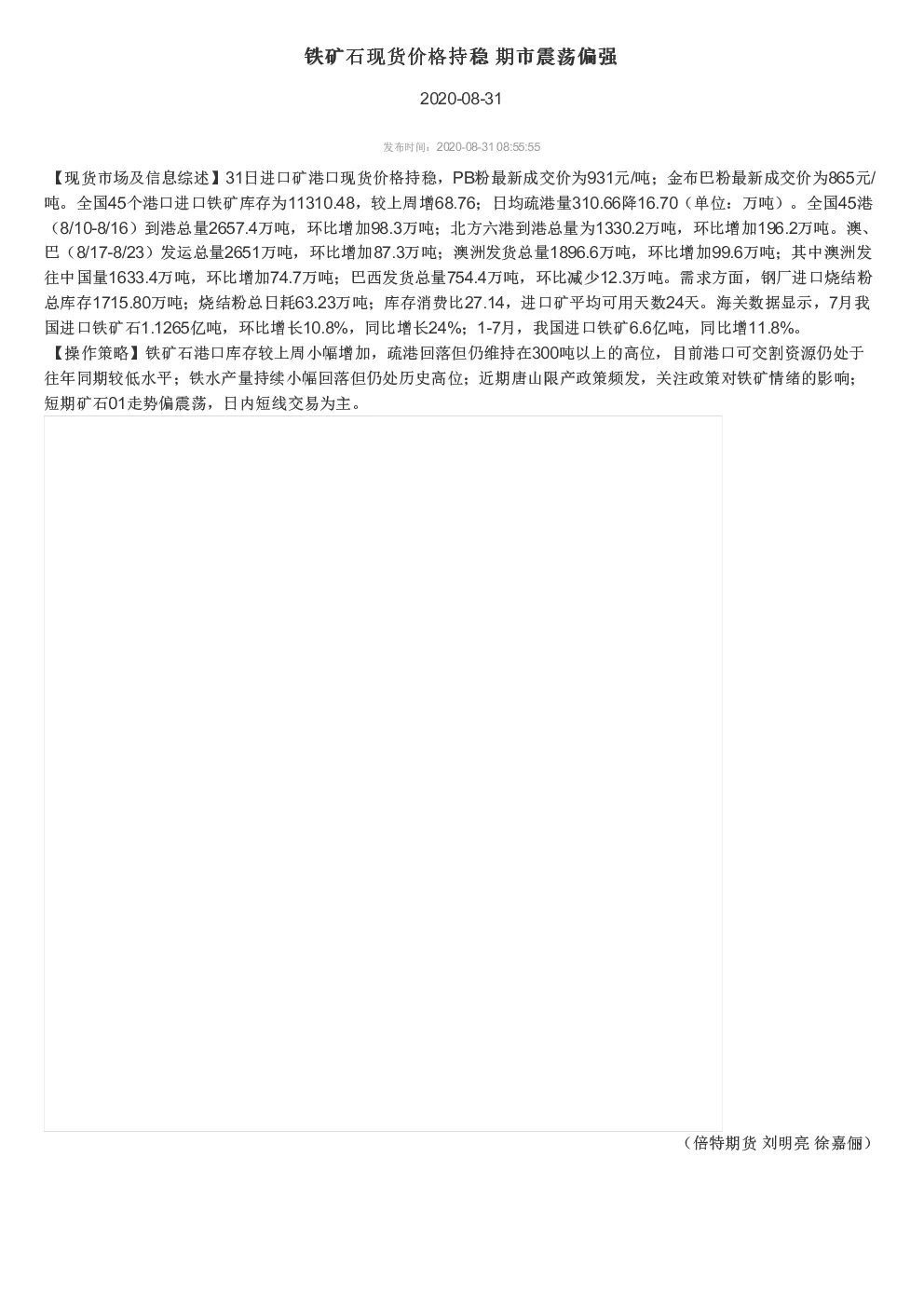 铁矿石现货价格持稳 期市震荡偏强

2020-08-31

发布时间：2020-08-31 08:55:55

【现货市场及信息综述】31日进口矿港口现货价格持稳，PB粉最新成交价为931元/吨；金布巴粉最新成交价为865元/吨。全国45个港口进口铁矿库存为11310.48，较上周增68.76；日均疏港量310.66降16.70（单位：万吨）。全国45港（8/10-8/16）到港总量2657.4万吨，环比增加98.3万吨；北方六港到港总量为1330.2万吨，环比增加196.2万吨。澳、巴（8/17-8/23）发运总量2651万吨，环比增加87.3万吨；澳洲发货总量1896.6万吨，环比增加99.6万吨；其中澳洲发往中国量1633.4万吨，环比增加74.7万吨；巴西发货总量754.4万吨，环比减少12.3万吨。需求方面，钢厂进口烧结粉总库存1715.80万吨；烧结粉总日耗63.23万吨；库存消费比27.14，进口矿平均可用天数24天。海关数据显示，7月我国进口铁矿石1.1265亿吨，环比增长10.8%，同比增长24%；1-7月，我国进口铁矿6.6亿吨，同比增11.8%。
【操作策略】铁矿石港口库存较上周小幅增加，疏港回落但仍维持在300吨以上的高位，目前港口可交割资源仍处于往年同期较低水平；铁水产量持续小幅回落但仍处历史高位；近期唐山限产政策频发，关注政策对铁矿情绪的影响；短期矿石01走势偏震荡，日内短线交易为主。

（倍特期货 刘明亮 徐嘉俪）